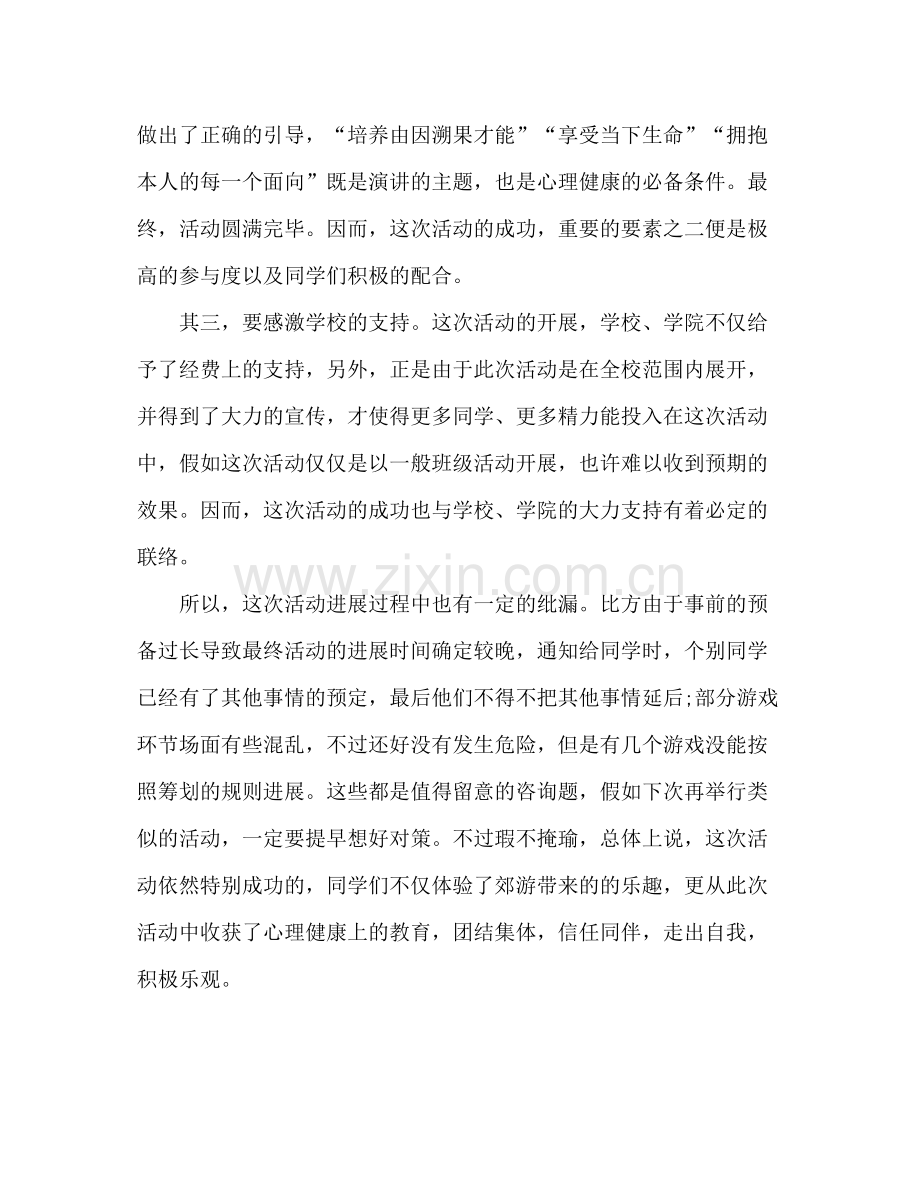 做出了正确的引导，“培养由因溯果才能”“享受当下生命”“拥抱本人的每一个面向”既是演讲的主题，也是心理健康的必备条件。最终，活动圆满完毕。因而，这次活动的成功，重要的要素之二便是极高的参与度以及同学们积极的配合。

其三，要感激学校的支持。这次活动的开展，学校、学院不仅给予了经费上的支持，另外，正是由于此次活动是在全校范围内展开，并得到了大力的宣传，才使得更多同学、更多精力能投入在这次活动中，假如这次活动仅仅是以一般班级活动开展，也许难以收到预期的效果。因而，这次活动的成功也与学校、学院的大力支持有着必定的联络。

所以，这次活动进展过程中也有一定的纰漏。比方由于事前的预备过长导致最终活动的进展时间确定较晚，通知给同学时，个别同学已经有了其他事情的预定，最后他们不得不把其他事情延后;部分游戏环节场面有些混乱，不过还好没有发生危险，但是有几个游戏没能按照筹划的规则进展。这些都是值得留意的咨询题，假如下次再举行类似的活动，一定要提早想好对策。不过瑕不掩瑜，总体上说，这次活动依然特别成功的，同学们不仅体验了郊游带来的的乐趣，更从此次活动中收获了心理健康上的教育，团结集体，信任同伴，走出自我，积极乐观。

www.zixin.com.cn